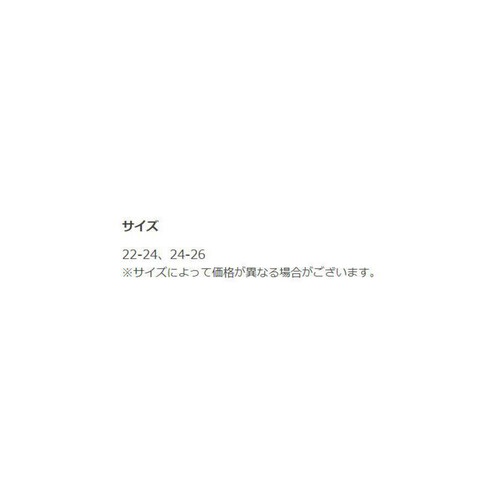 サイズ

22-24、24-26
※サイズによって価格が異なる場合がございます。